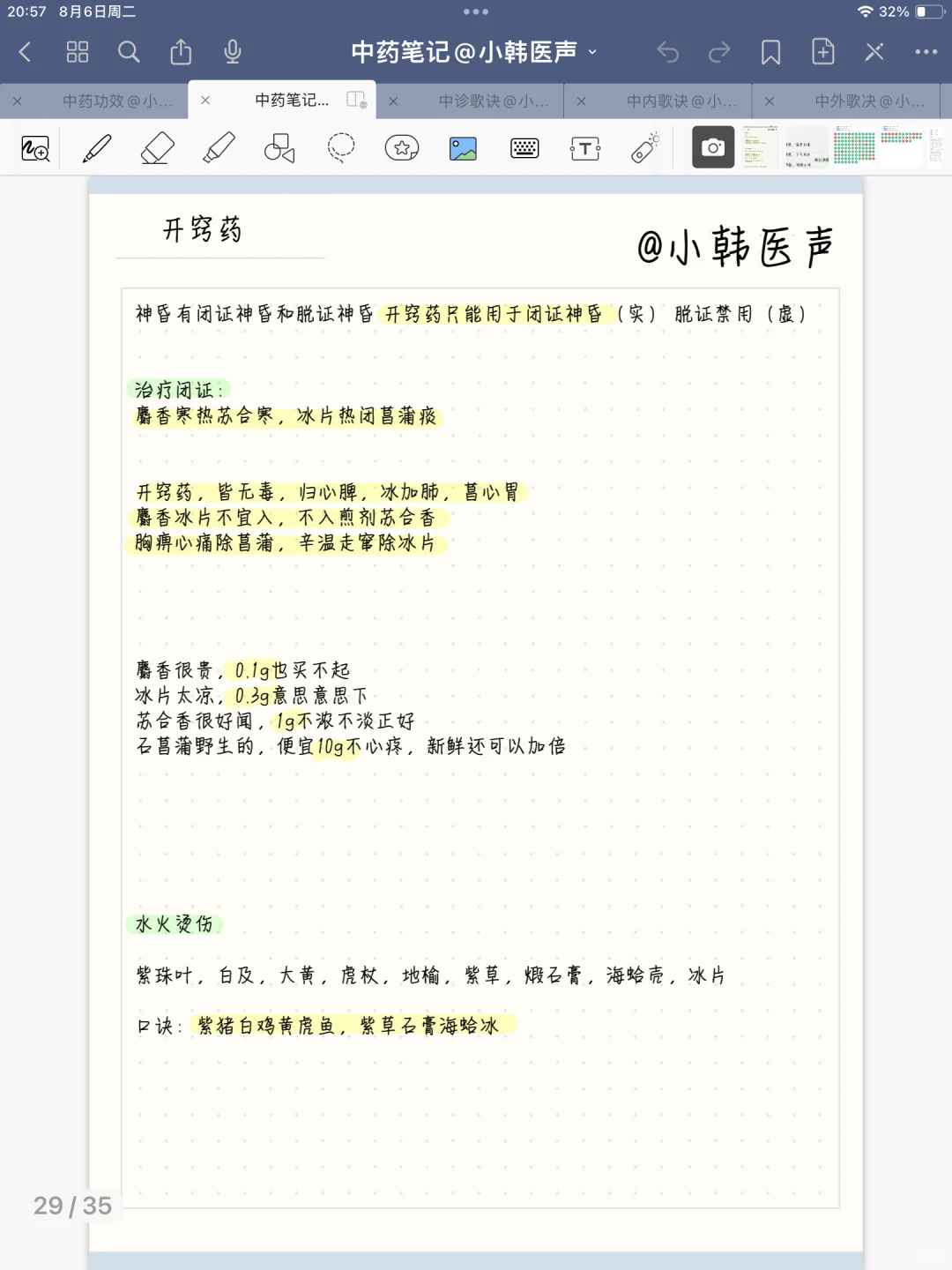 20:57 8月6日周二
32%

中药笔记@小韩医声

中药功效@小... 中药笔记... 中诊歌诀@小... 中内歌诀@小... 中外歌决@小...

开窍药

@小韩医声

神昏有闭证神昏和脱证神昏 开窍药只能用于闭证神昏（实） 脱证禁用（虚）

治疗闭证：
麝香寒热苏合寒，冰片热闭菖蒲痰

开窍药，皆无毒，归心脾，冰加肺，菖心胃
麝香冰片不宜入，不入煎剂苏合香
胸痹心痛除菖蒲，辛温走窜除冰片

麝香很贵，0.1g也买不起
冰片太凉，0.3g意思意思下
苏合香很好闻，1g不浓不淡正好
石菖蒲野生的，便宜10g不心疼，新鲜还可以加倍

水火烫伤

紫珠叶，白及，大黄，虎杖，地榆，紫草，煅石膏，海蛤壳，冰片

口诀：紫猪白鸡黄虎鱼，紫草石膏海蛤冰

29 / 35